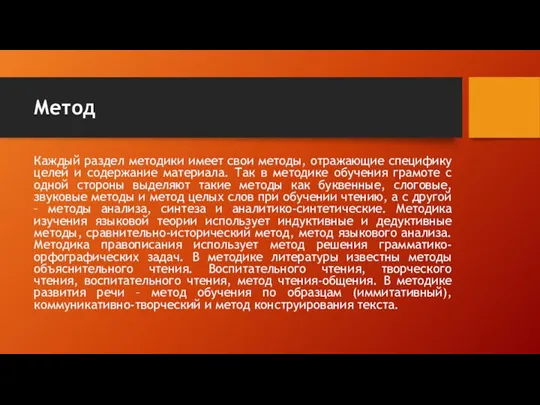 Метод

Каждый раздел методики имеет свои методы, отражающие специфику целей и содержание материала. Так в методике обучения грамоте с одной стороны выделяют такие методы как буквенные, слоговые, звуковые методы и метод целых слов при обучении чтению, а с другой – методы анализа, синтеза и аналитико-синтетические. Методика изучения языковой теории использует индуктивные и дедуктивные методы, сравнительно-исторический метод, метод языкового анализа. Методика правописания использует метод решения грамматико-орфографических задач. В методике литературы известны методы объяснительного чтения. Воспитательного чтения, творческого чтения, воспитательного чтения, метод чтения-общения. В методике развития речи – метод обучения по образцам (иммитативный), коммуникативно-творческий и метод конструирования текста.